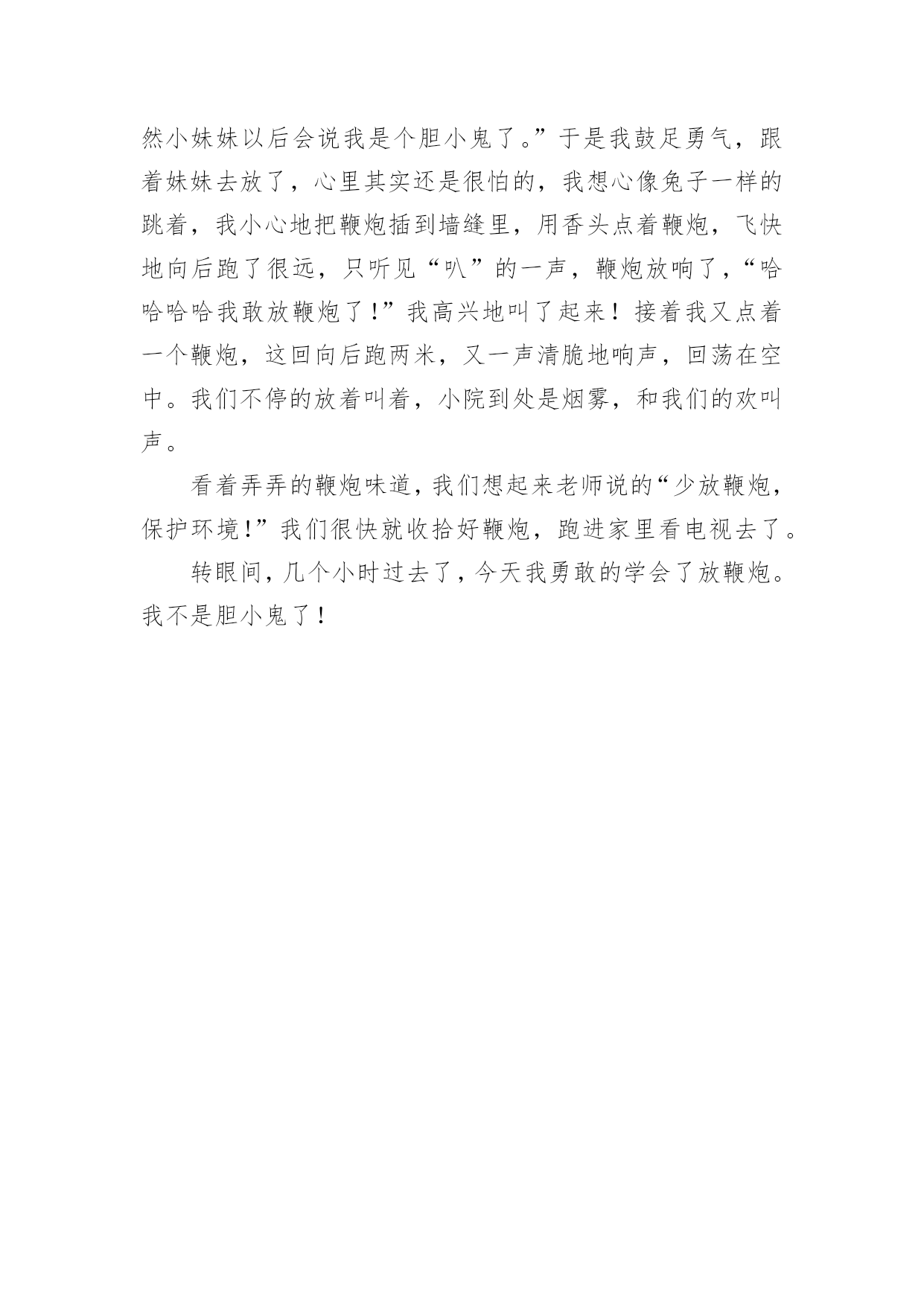 然小妹妹以后会说我是个胆小鬼了。”于是我鼓足勇气，跟着妹妹去放了，心里其实还是很怕的，我想心像兔子一样的跳着，我小心地把鞭炮插到墙缝里，用香头点着鞭炮，飞快地向后跑了很远，只听见“叭”的一声，鞭炮放响了，“哈哈哈哈我敢放鞭炮了！”我高兴地叫了起来！接着我又点着一个鞭炮，这回向后跑两米，又一声清脆地响声，回荡在空中。我们不停的放着叫着，小院到处是烟雾，和我们的欢叫声。

看着弄弄的鞭炮味道，我们想起来老师说的“少放鞭炮，保护环境！”我们很快就收拾好鞭炮，跑进家里看电视去了。

转眼间，几个小时过去了，今天我勇敢的学会了放鞭炮。我不是胆小鬼了！